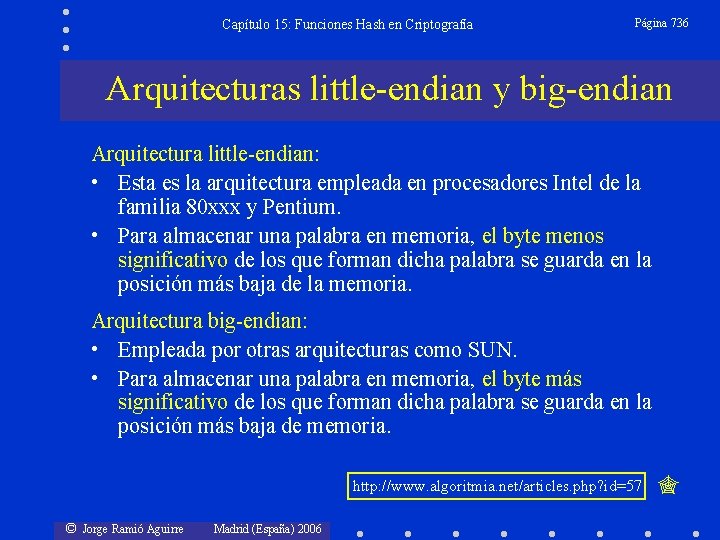 Capítulo 15: Funciones Hash en Criptografía

Página 736

Arquitecturas little-endian y big-endian

Arquitectura little-endian:

• Esta es la arquitectura empleada en procesadores Intel de la familia 80xxx y Pentium.
• Para almacenar una palabra en memoria, el byte menos significativo de los que forman dicha palabra se guarda en la posición más baja de la memoria.

Arquitectura big-endian:

• Empleada por otras arquitecturas como SUN.
• Para almacenar una palabra en memoria, el byte más significativo de los que forman dicha palabra se guarda en la posición más baja de memoria.

http://www.algoritmia.net/articles.php?id=57

© Jorge Ramió Aguirre Madrid (España) 2006